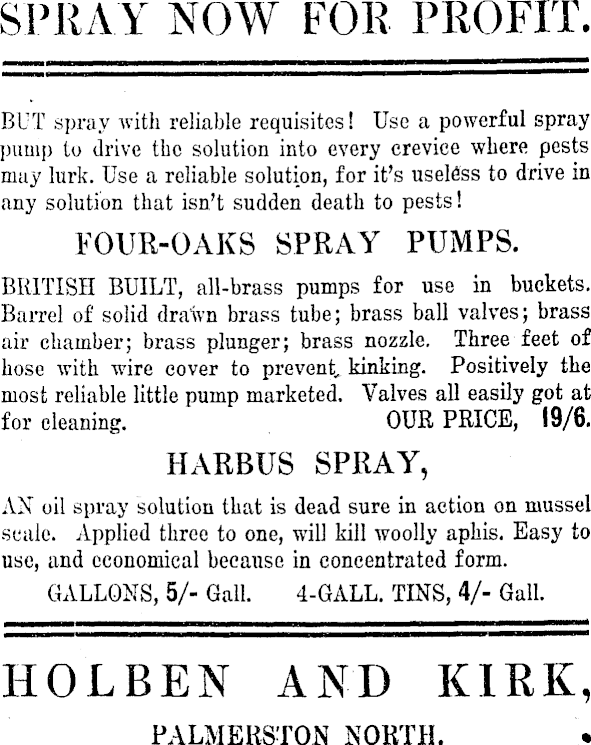 SPRAY NOW FOR PROFIT.

BUT spray with reliable requisites! Use a powerful spray pump to drive the solution into every crevice where pests may lurk. Use a reliable solution, for it's useless to drive in any solution that isn't sudden death to pests!

FOUR-OAKS SPRAY PUMPS.

BRITISH BUILT, all-brass pumps for use in buckets. Barrel of solid drawn brass tube; brass ball valves; brass air chamber; brass plunger; brass nozzle. Three feet of hose with wire cover to prevent kinking. Positively the most reliable little pump marketed. Valves all easily got at for cleaning. OUR PRICE, 19/6.

HARBUS SPRAY,

AN oil spray solution that is dead sure in action on mussel scale. Applied three to one, will kill woolly aphis. Easy to use, and economical because in concentrated form.

GALLONS, 5/- Gall. 4-GALL. TINS, 4/- Gall.

HOLBEN AND KIRK,

PALMERSTON NORTH.